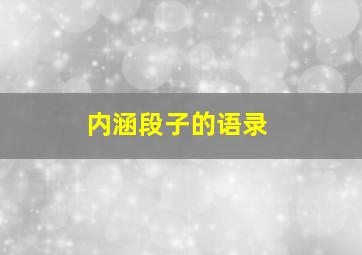 内涵段子的语录